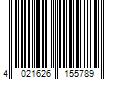 4 021626 155789